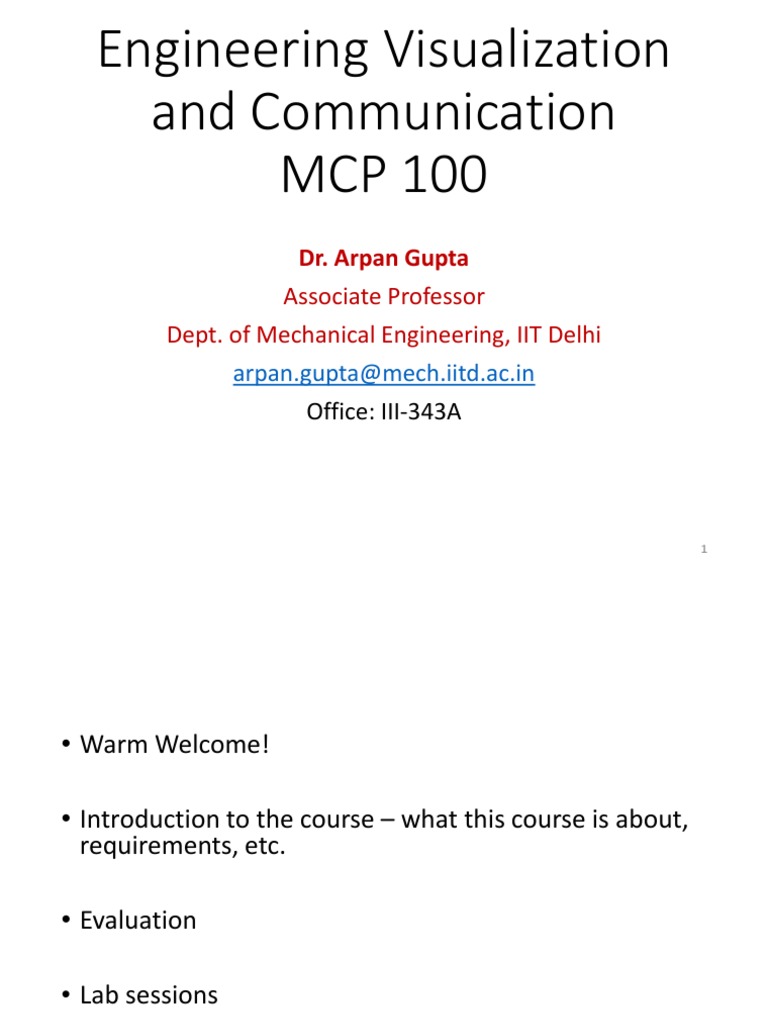 Engineering Visualization and Communication
MCP 100

Dr. Arpan Gupta
Associate Professor
Dept. of Mechanical Engineering, IIT Delhi
arpan.gupta@mech.iitd.ac.in
Office: III-343A

1

• Warm Welcome!

• Introduction to the course – what this course is about, requirements, etc.

• Evaluation

• Lab sessions